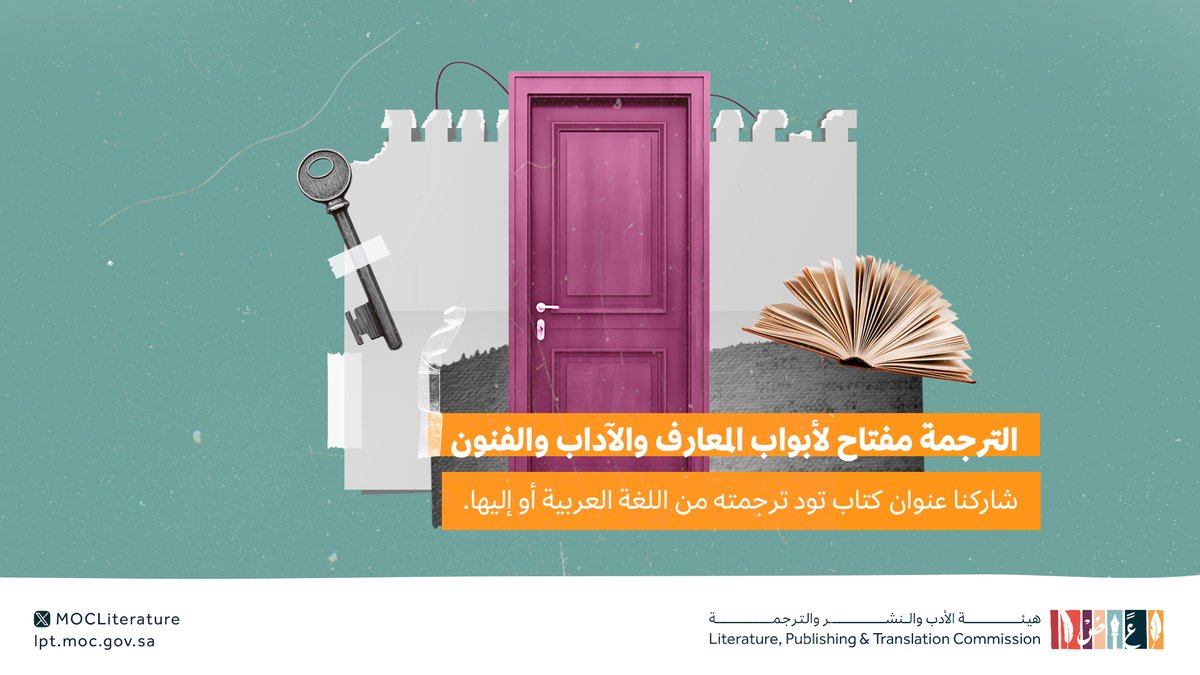 الترجمة مفتاح لأبواب المعارف والآداب والفنون

شاركنا عنوان كتاب تود ترجمته من اللغة العربية أو إليها.

MOCLiterature
lpt.moc.gov.sa

هيئة الأدب والنشر والترجمة
Literature, Publishing & Translation Commission